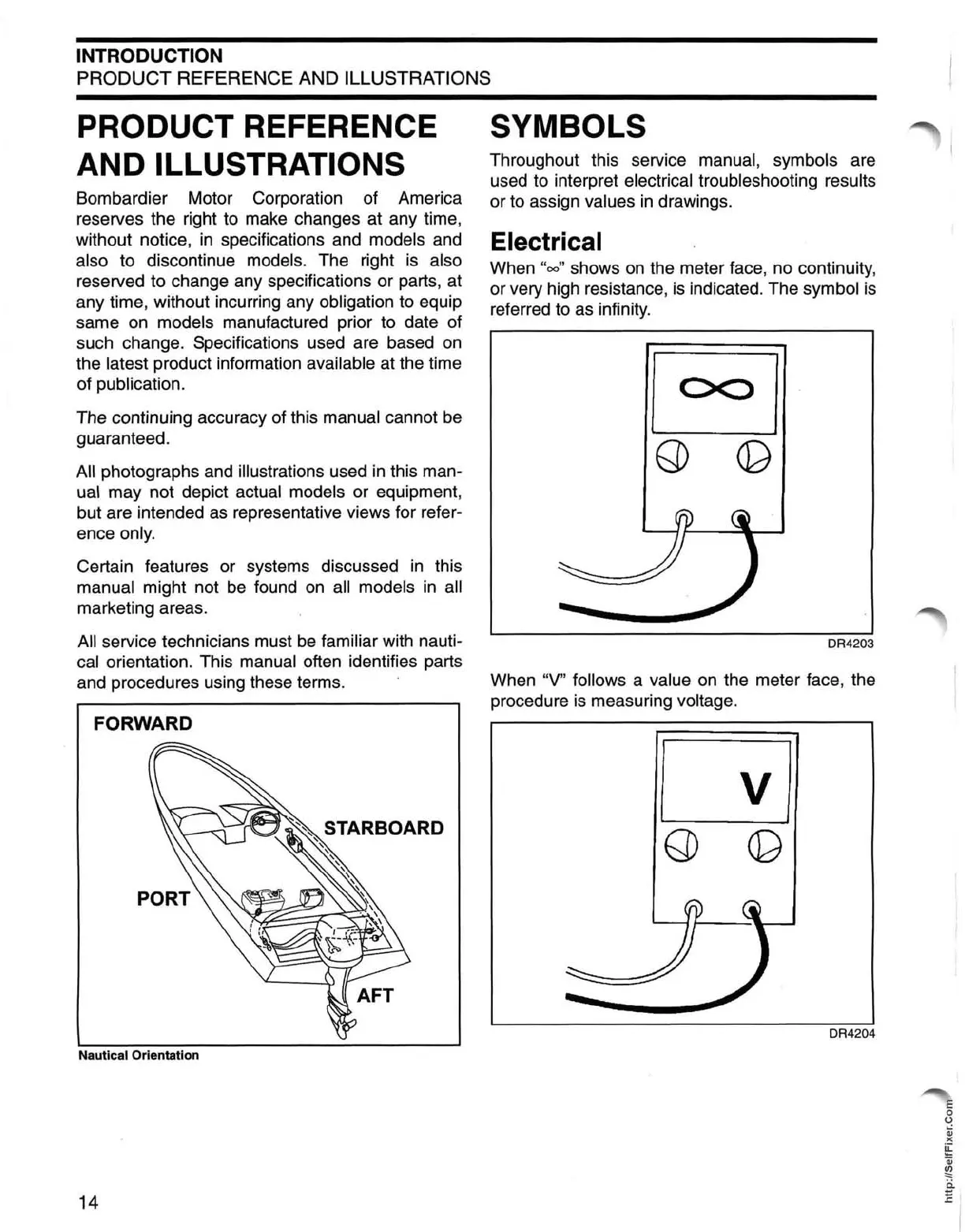 INTRODUCTION
PRODUCT REFERENCE AND ILLUSTRATIONS

PRODUCT REFERENCE AND ILLUSTRATIONS

Bombardier Motor Corporation of America reserves the right to make changes at any time, without notice, in specifications and models and also to discontinue models. The right is also reserved to change any specifications or parts, at any time, without incurring any obligation to equip same on models manufactured prior to date of such change. Specifications used are based on the latest product information available at the time of publication.

The continuing accuracy of this manual cannot be guaranteed.

All photographs and illustrations used in this manual may not depict actual models or equipment, but are intended as representative views for reference only.

Certain features or systems discussed in this manual might not be found on all models in all marketing areas.

All service technicians must be familiar with nautical orientation. This manual often identifies parts and procedures using these terms.

FORWARD
STARBOARD
PORT
AFT

Nautical Orientation

SYMBOLS

Throughout this service manual, symbols are used to interpret electrical troubleshooting results or to assign values in drawings.

Electrical

When "$\infty$" shows on the meter face, no continuity, or very high resistance, is indicated. The symbol is referred to as infinity.

$\infty$

DR4203

When "V" follows a value on the meter face, the procedure is measuring voltage.

V

DR4204

14

http://SelfFixer.Com